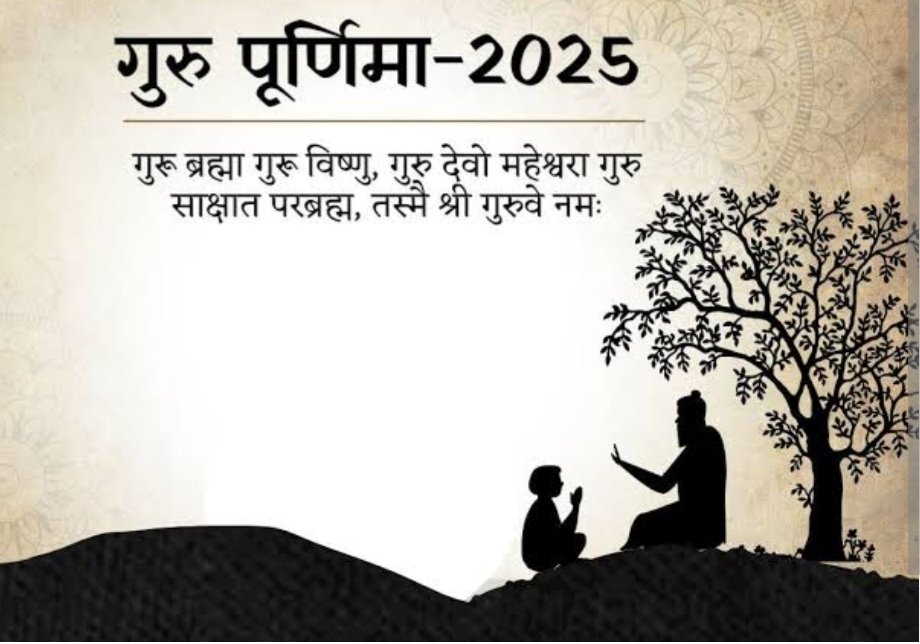 गुरु पूर्णिमा-2025

गुरू ब्रह्मा गुरू विष्णु, गुरु देवो महेश्वरा गुरु साक्षात परब्रह्म, तस्मै श्री गुरुवे नमः